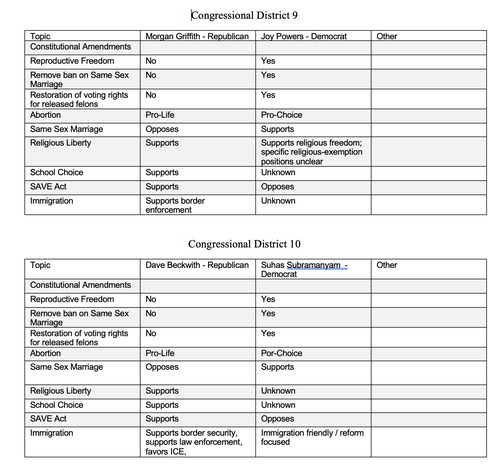 Congressional District 9

| Topic | Morgan Griffith - Republican | Joy Powers - Democrat | Other |
|---|---|---|---|
| Constitutional Amendments | | | |
| Reproductive Freedom | No | Yes | |
| Remove ban on Same Sex Marriage | No | Yes | |
| Restoration of voting rights for released felons | No | Yes | |
| Abortion | Pro-Life | Pro-Choice | |
| Same Sex Marriage | Opposes | Supports | |
| Religious Liberty | Supports | Supports religious freedom; specific religious-exemption positions unclear | |
| School Choice | Supports | Unknown | |
| SAVE Act | Supports | Opposes | |
| Immigration | Supports border enforcement | Unknown | |

Congressional District 10

| Topic | Dave Beckwith - Republican | Suhas Subramanyam - Democrat | Other |
|---|---|---|---|
| Constitutional Amendments | | | |
| Reproductive Freedom | No | Yes | |
| Remove ban on Same Sex Marriage | No | Yes | |
| Restoration of voting rights for released felons | No | Yes | |
| Abortion | Pro-Life | Por-Choice | |
| Same Sex Marriage | Opposes | Supports | |
| Religious Liberty | Supports | Unknown | |
| School Choice | Supports | Unknown | |
| SAVE Act | Supports | Opposes | |
| Immigration | Supports border security, supports law enforcement, favors ICE, | Immigration friendly / reform focused | |